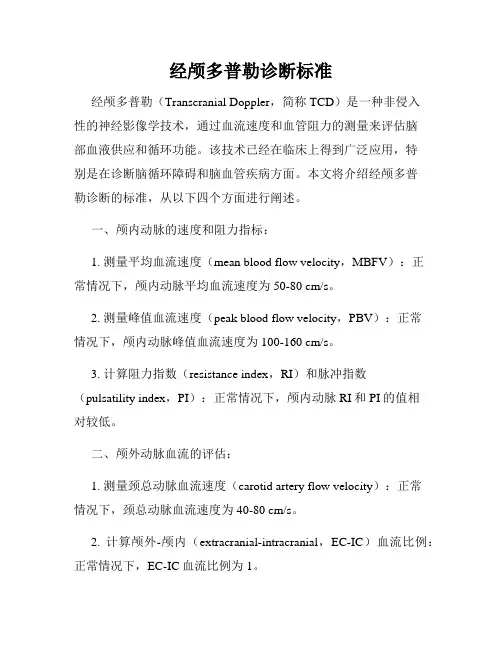 经颅多普勒诊断标准

经颅多普勒（Transcranial Doppler，简称 TCD）是一种非侵入性的神经影像学技术，通过血流速度和血管阻力的测量来评估脑部血液供应和循环功能。该技术已经在临床上得到广泛应用，特别是在诊断脑循环障碍和脑血管疾病方面。本文将介绍经颅多普勒诊断的标准，从以下四个方面进行阐述。

一、颅内动脉的速度和阻力指标：

1. 测量平均血流速度（mean blood flow velocity，MBFV）：正常情况下，颅内动脉平均血流速度为 50-80 cm/s。

2. 测量峰值血流速度（peak blood flow velocity，PBV）：正常情况下，颅内动脉峰值血流速度为 100-160 cm/s。

3. 计算阻力指数（resistance index，RI）和脉冲指数（pulsatility index，PI）：正常情况下，颅内动脉 RI 和 PI 的值相对较低。

二、颅外动脉血流的评估：

1. 测量颈总动脉血流速度（carotid artery flow velocity）：正常情况下，颈总动脉血流速度为 40-80 cm/s。

2. 计算颅外-颅内（extracranial-intracranial，EC-IC）血流比例：正常情况下，EC-IC 血流比例为 1。